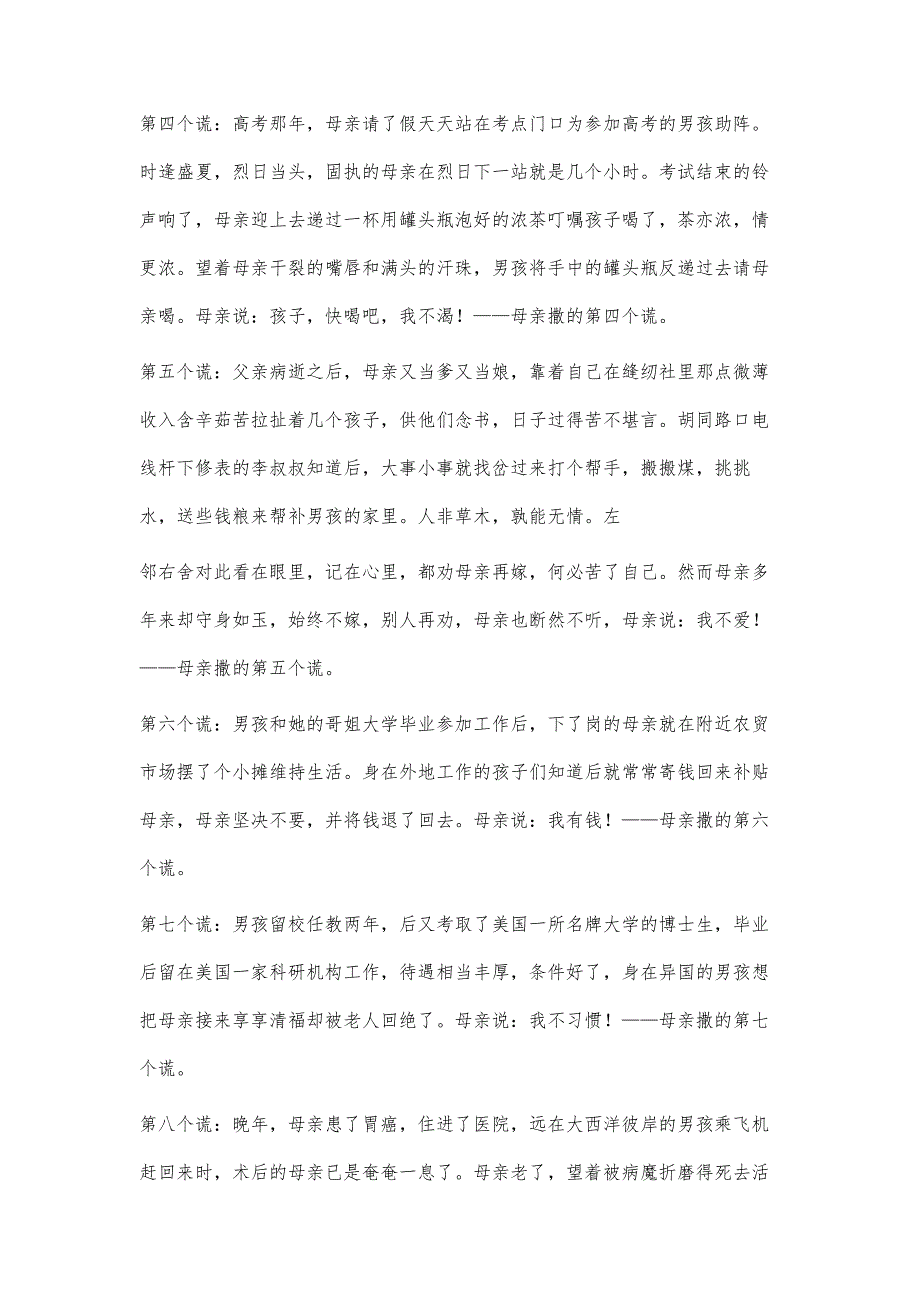 第四个谎：高考那年，母亲请了假天天站在考点门口为参加高考的男孩助阵。时逢盛夏，烈日当头，固执的母亲在烈日下一站就是几个小时。考试结束的铃声响了，母亲迎上去递过一杯用罐头瓶泡好的浓茶叮嘱孩子喝了，茶亦浓，情更浓。望着母亲干裂的嘴唇和满头的汗珠，男孩将手中的罐头瓶反递过去请母亲喝。母亲说：孩子，快喝吧，我不渴！——母亲撒的第四个谎。

第五个谎：父亲病逝之后，母亲又当爹又当娘，靠着自己在缝纫社里那点微薄收入含辛茹苦拉扯着几个孩子，供他们念书，日子过得苦不堪言。胡同路口电线杆下修表的李叔叔知道后，大事小事就找岔过来打个帮手，搬搬煤，挑挑水，送些钱粮来帮补男孩的家里。人非草木，孰能无情。左

邻右舍对此看在眼里，记在心里，都劝母亲再嫁，何必苦了自己。然而母亲多年来却守身如玉，始终不嫁，别人再劝，母亲也断然不听，母亲说：我不爱！——母亲撒的第五个谎。

第六个谎：男孩和她的哥姐大学毕业参加工作后，下了岗的母亲就在附近农贸市场摆了个小摊维持生活。身在外地工作的孩子们知道后就常常寄钱回来补贴母亲，母亲坚决不要，并将钱退了回去。母亲说：我有钱！——母亲撒的第六个谎。

第七个谎：男孩留校任教两年，后又考取了美国一所名牌大学的博士生，毕业后留在美国一家科研机构工作，待遇相当丰厚，条件好了，身在异国的男孩想把母亲接来享享清福却被老人回绝了。母亲说：我不习惯！——母亲撒的第七个谎。

第八个谎：晚年，母亲患了胃癌，住进了医院，远在大西洋彼岸的男孩乘飞机赶回来时，术后的母亲已是奄奄一息了。母亲老了，望着被病魔折磨得死去活